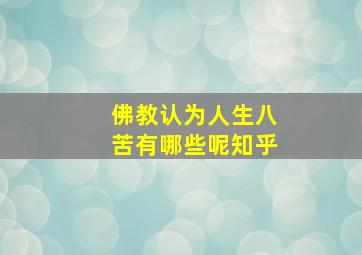 佛教认为人生八苦有哪些呢知乎